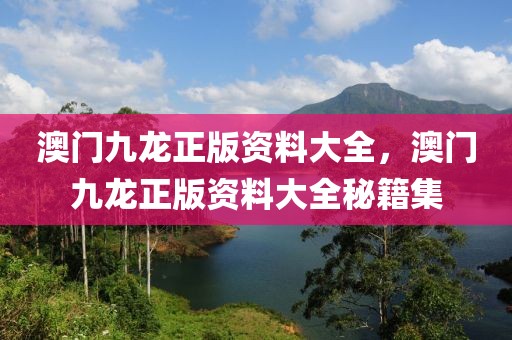 澳门九龙正版资料大全，澳门九龙正版资料大全秘籍集